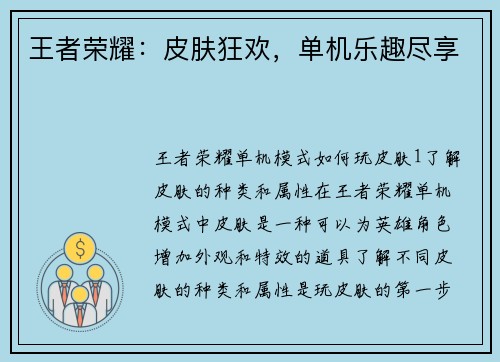 王者荣耀：皮肤狂欢，单机乐趣尽享

王者荣耀单机模式如何玩皮肤1了解皮肤的种类和属性在王者荣耀单机模式中皮肤是一种可以为英雄角色增加外观和特效的道具了解不同皮肤的种类和属性是玩皮肤的第一步

$